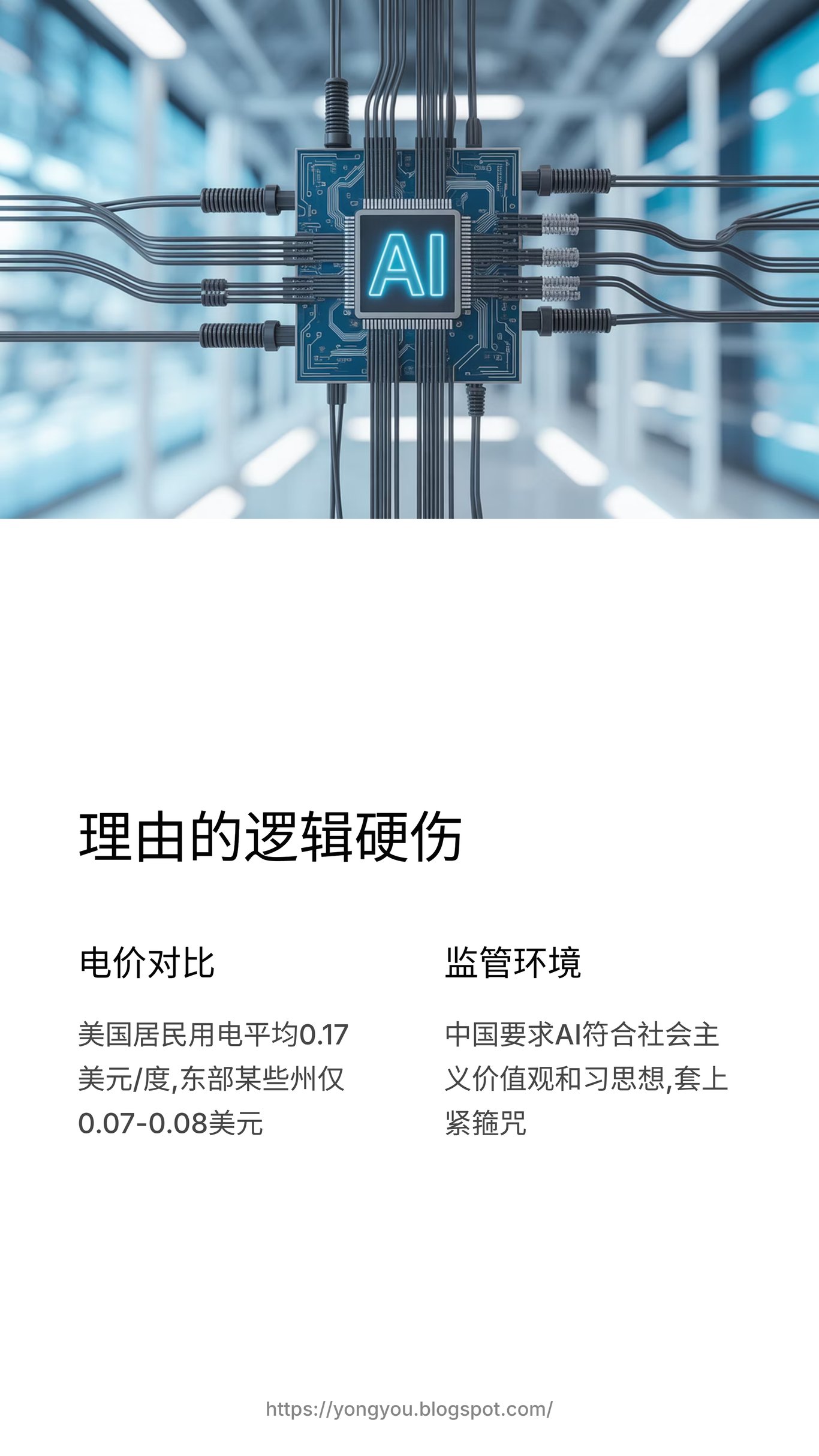 AI

理由的逻辑硬伤

电价对比

美国居民用电平均0.17美元/度,东部某些州仅0.07-0.08美元

监管环境

中国要求AI符合社会主义价值观和习思想,套上紧箍咒

https://yongyou.blogspot.com/